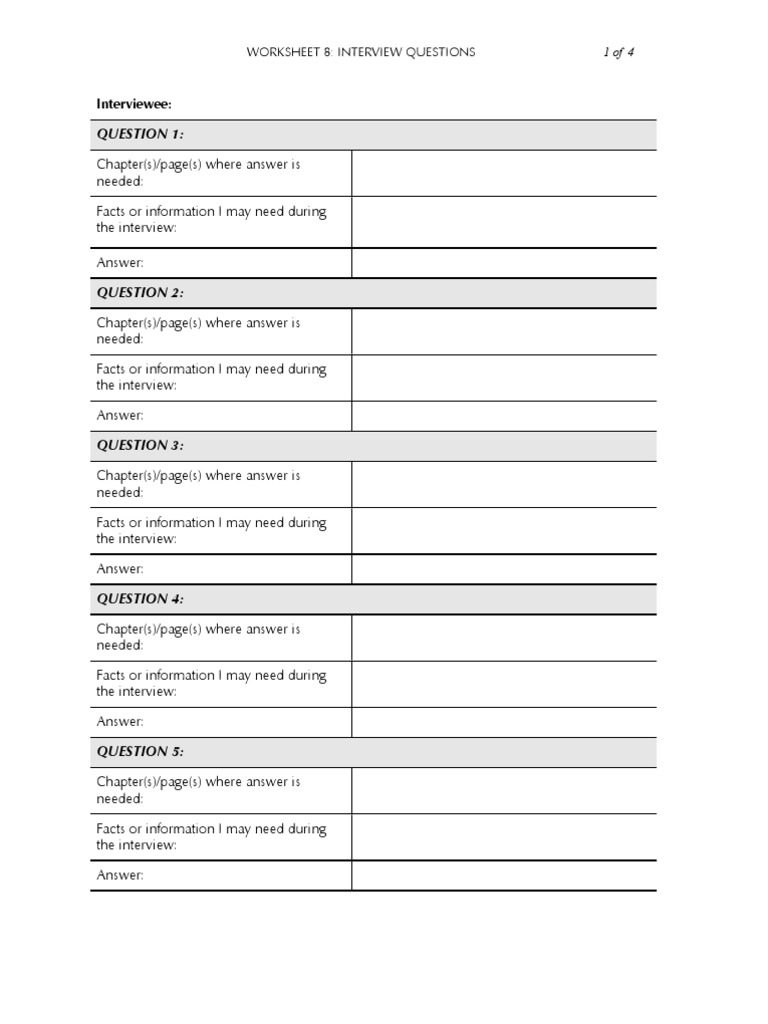 WORKSHEET 8: INTERVIEW QUESTIONS 1 of 4

Interviewee:

| QUESTION 1: | |
|---|---|
| Chapter(s)/page(s) where answer is needed: | |
| Facts or information I may need during the interview: | |
| Answer: | |
| QUESTION 2: | |
| Chapter(s)/page(s) where answer is needed: | |
| Facts or information I may need during the interview: | |
| Answer: | |
| QUESTION 3: | |
| Chapter(s)/page(s) where answer is needed: | |
| Facts or information I may need during the interview: | |
| Answer: | |
| QUESTION 4: | |
| Chapter(s)/page(s) where answer is needed: | |
| Facts or information I may need during the interview: | |
| Answer: | |
| QUESTION 5: | |
| Chapter(s)/page(s) where answer is needed: | |
| Facts or information I may need during the interview: | |
| Answer: | |